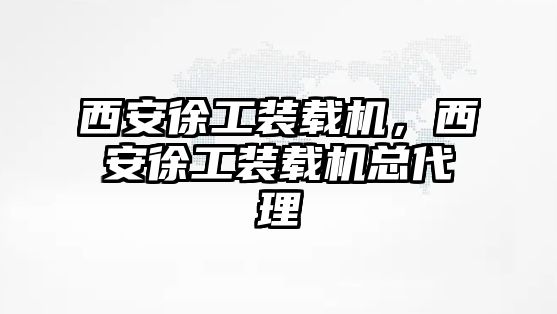 西安徐工装载机，西安徐工装载机总代理